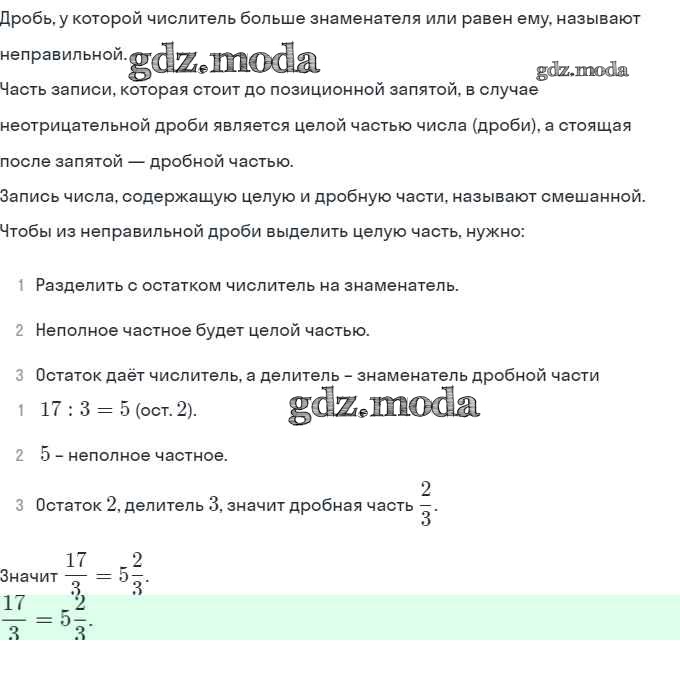 Дробь, у которой числитель больше знаменателя или равен ему, называют неправильной. gdz.moda gdz.moda

Часть записи, которая стоит до позиционной запятой, в случае неотрицательной дроби является целой частью числа (дроби), а стоящая после запятой — дробной частью.

Запись числа, содержащую целую и дробную части, называют смешанной.

Чтобы из неправильной дроби выделить целую часть, нужно:

1 Разделить с остатком числитель на знаменатель.

2 Неполное частное будет целой частью.

3 Остаток даёт числитель, а делитель – знаменатель дробной части

1 $17 : 3 = 5$ (ост. $2$). gdz.moda

2 $5$ – неполное частное.

3 Остаток $2$, делитель $3$, значит дробная часть $\frac{2}{3}$.

Значит $\frac{17}{3} = 5\frac{2}{3}$.

$\frac{17}{3} = 5\frac{2}{3}$.